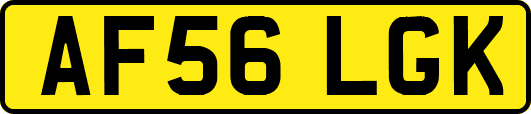 AF56 LGK